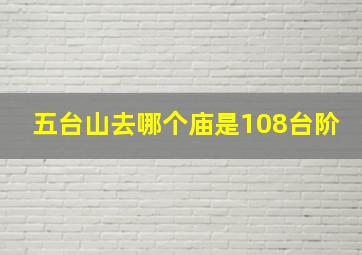 五台山去哪个庙是108台阶